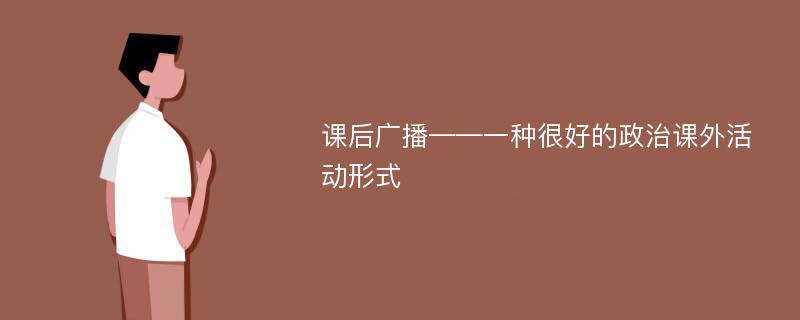 课后广播——一种很好的政治课外活动形式